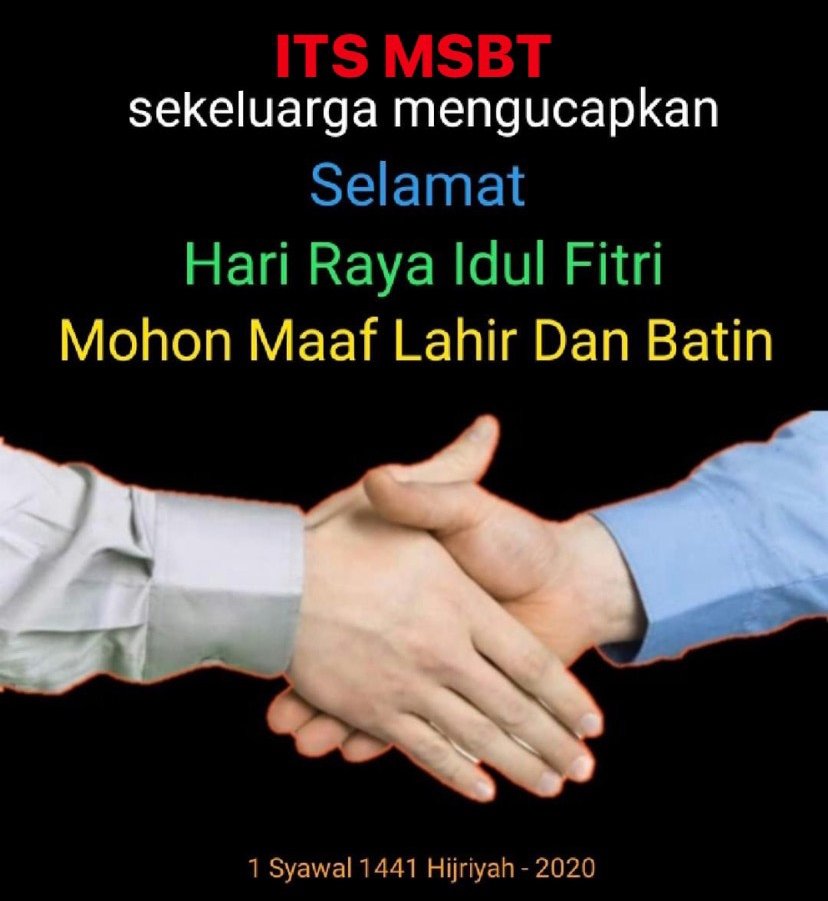 ITS MSBT
sekeluarga mengucapkan
Selamat
Hari Raya Idul Fitri
Mohon Maaf Lahir Dan Batin

1 Syawal 1441 Hijriyah - 2020